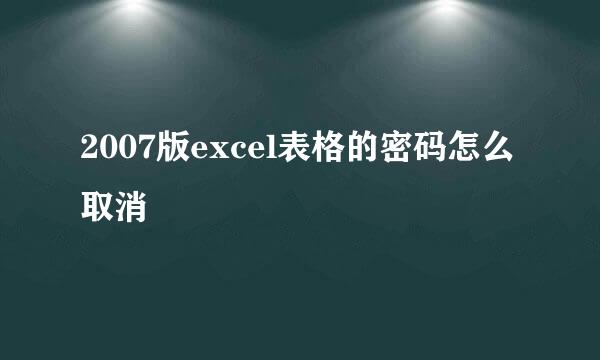 2007版excel表格的密码怎么取消